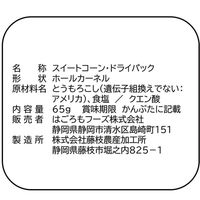 名　称　スイートコーン・ドライパック
形　状　ホールカーネル
原材料名　とうもろこし(遺伝子組換えでない:アメリカ)、食塩　／　クエン酸
内容量　65g　賞味期限　かんぶたに記載
販売者　はごろもフーズ株式会社
静岡県静岡市清水区島崎町151
製造所　株式会社藤枝農産加工所
静岡県藤枝市堀之内825－1